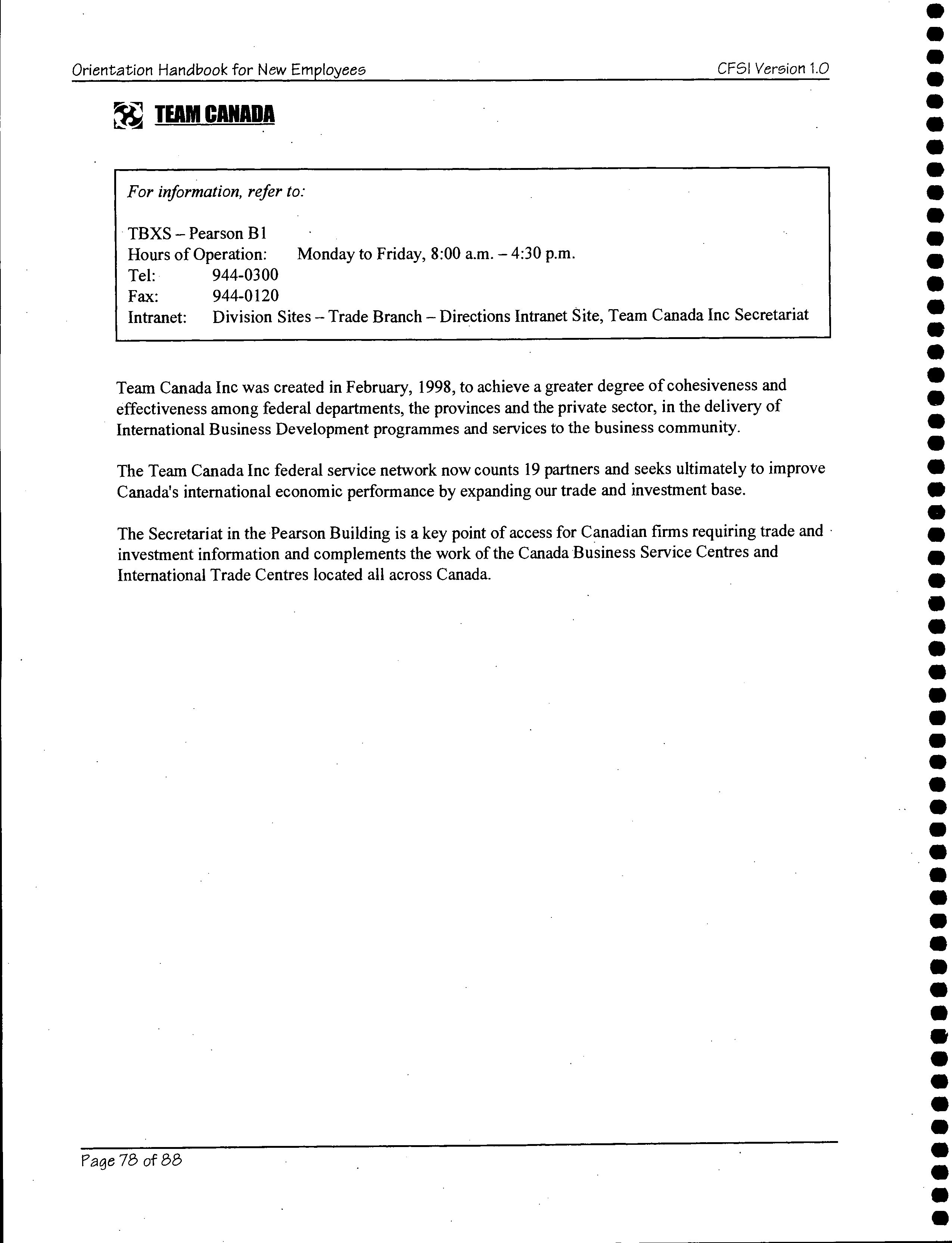 Orientation Handbook for New Employees

CFSI Version 1.0

TEAM CANADA

For information, refer to:

TBXS – Pearson B1
Hours of Operation: Monday to Friday, 8:00 a.m. – 4:30 p.m.
Tel: 944-0300
Fax: 944-0120
Intranet: Division Sites – Trade Branch – Directions Intranet Site, Team Canada Inc Secretariat

Team Canada Inc was created in February, 1998, to achieve a greater degree of cohesiveness and effectiveness among federal departments, the provinces and the private sector, in the delivery of International Business Development programmes and services to the business community.

The Team Canada Inc federal service network now counts 19 partners and seeks ultimately to improve Canada's international economic performance by expanding our trade and investment base.

The Secretariat in the Pearson Building is a key point of access for Canadian firms requiring trade and investment information and complements the work of the Canada Business Service Centres and International Trade Centres located all across Canada.

Page 78 of 88